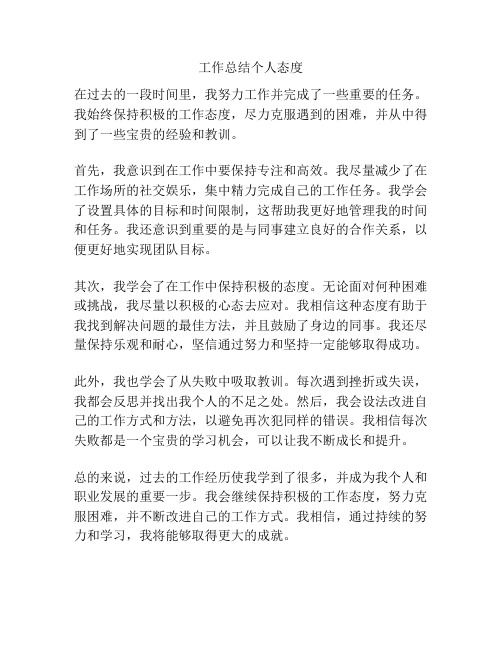 工作总结个人态度

在过去的一段时间里，我努力工作并完成了一些重要的任务。我始终保持积极的工作态度，尽力克服遇到的困难，并从中得到了一些宝贵的经验和教训。

首先，我意识到在工作中要保持专注和高效。我尽量减少了在工作场所的社交娱乐，集中精力完成自己的工作任务。我学会了设置具体的目标和时间限制，这帮助我更好地管理我的时间和任务。我还意识到重要的是与同事建立良好的合作关系，以便更好地实现团队目标。

其次，我学会了在工作中保持积极的态度。无论面对何种困难或挑战，我尽量以积极的心态去应对。我相信这种态度有助于我找到解决问题的最佳方法，并且鼓励了身边的同事。我还尽量保持乐观和耐心，坚信通过努力和坚持一定能够取得成功。

此外，我也学会了从失败中吸取教训。每次遇到挫折或失误，我都会反思并找出我个人的不足之处。然后，我会设法改进自己的工作方式和方法，以避免再次犯同样的错误。我相信每次失败都是一个宝贵的学习机会，可以让我不断成长和提升。

总的来说，过去的工作经历使我学到了很多，并成为我个人和职业发展的重要一步。我会继续保持积极的工作态度，努力克服困难，并不断改进自己的工作方式。我相信，通过持续的努力和学习，我将能够取得更大的成就。